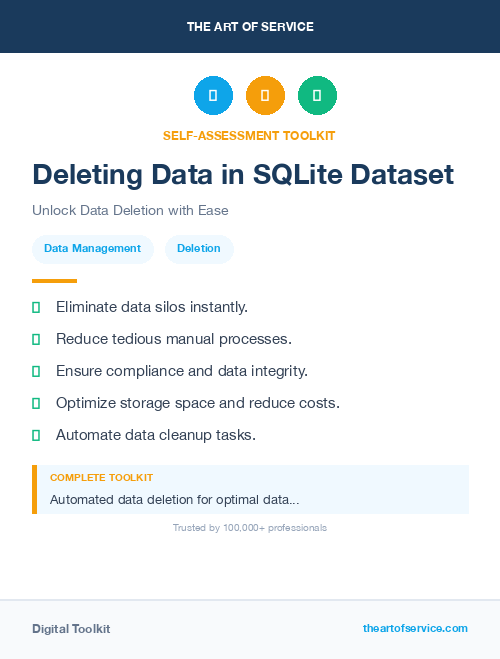 THE ART OF SERVICE

SELF-ASSESSMENT TOOLKIT

Deleting Data in SQLite Dataset

Unlock Data Deletion with Ease

Data Management

Deletion

Eliminate data silos instantly.

Reduce tedious manual processes.

Ensure compliance and data integrity.

Optimize storage space and reduce costs.

Automate data cleanup tasks.

COMPLETE TOOLKIT

Automated data deletion for optimal data...

Trusted by 100,000+ professionals

Digital Toolkit

theartofservice.com